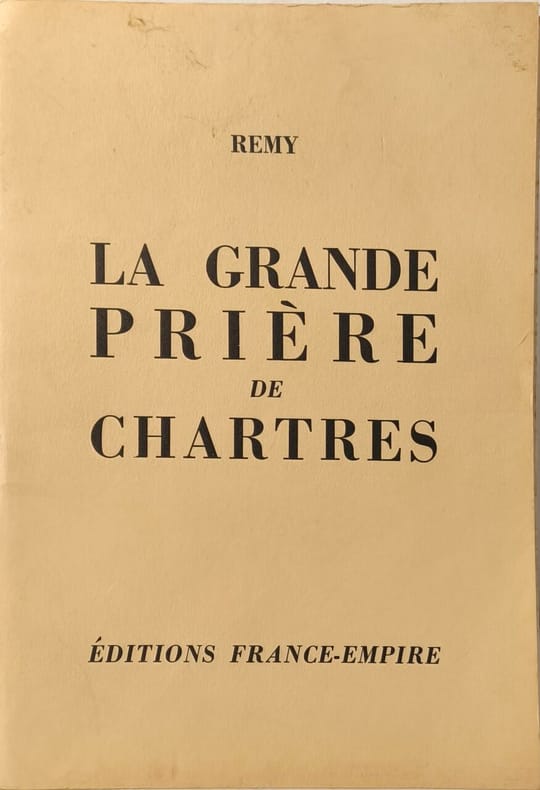 REMY

LA GRANDE
PRIÈRE
DE
CHARTRES

ÉDITIONS FRANCE-EMPIRE